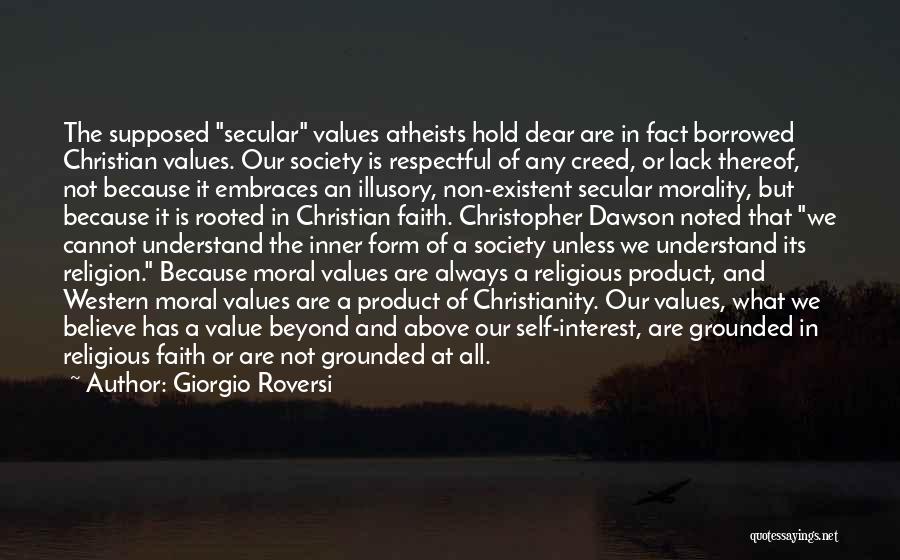 The supposed "secular" values atheists hold dear are in fact borrowed Christian values. Our society is respectful of any creed, or lack thereof, not because it embraces an illusory, non-existent secular morality, but because it is rooted in Christian faith. Christopher Dawson noted that "we cannot understand the inner form of a society unless we understand its religion." Because moral values are always a religious product, and Western moral values are a product of Christianity. Our values, what we believe has a value beyond and above our self-interest, are grounded in religious faith or are not grounded at all.

~ Author: Giorgio Roversi

quotessayings.net